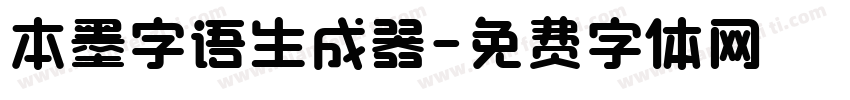 本墨字语生成器-免费字体网